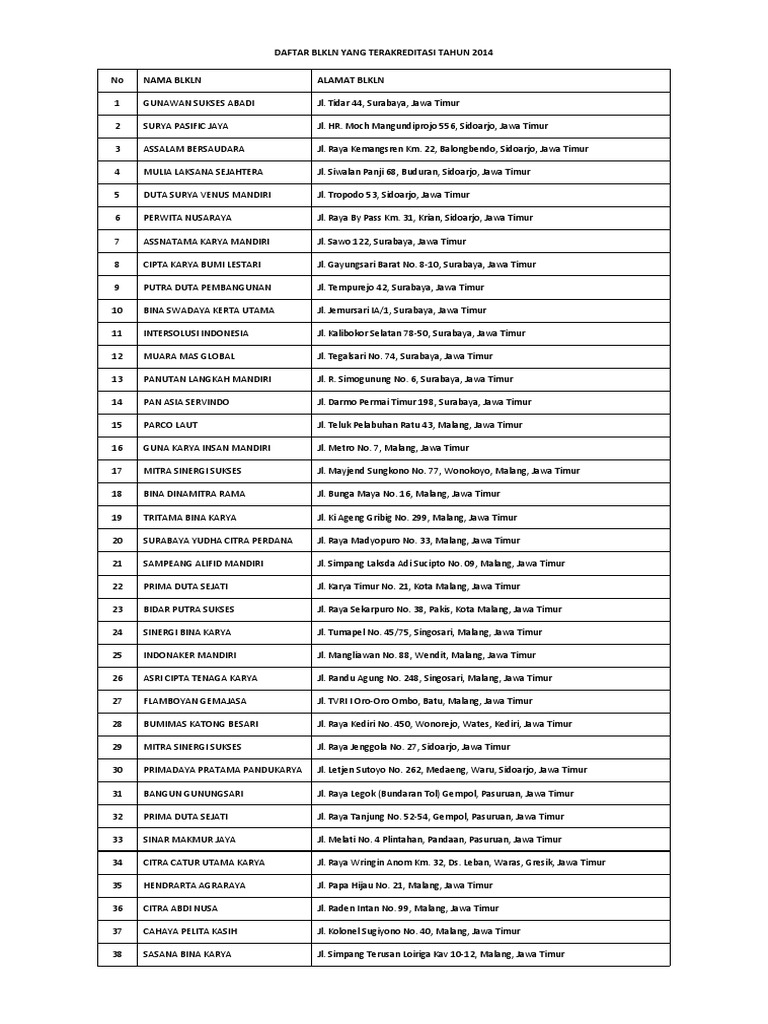 DAFTAR BLKLN YANG TERAKREDITASI TAHUN 2014

| No | NAMA BLKLN | ALAMAT BLKLN |
|---|---|---|
| 1 | GUNAWAN SUKSES ABADI | Jl. Tidar 44, Surabaya, Jawa Timur |
| 2 | SURYA PASIFIC JAYA | Jl. HR. Moch Mangundiprojo 556, Sidoarjo, Jawa Timur |
| 3 | ASSALAM BERSAUDARA | Jl. Raya Kemangsren Km. 22, Balongbendo, Sidoarjo, Jawa Timur |
| 4 | MULIA LAKSANA SEJAHTERA | Jl. Siwalan Panji 68, Buduran, Sidoarjo, Jawa Timur |
| 5 | DUTA SURYA VENUS MANDIRI | Jl. Tropodo 53, Sidoarjo, Jawa Timur |
| 6 | PERWITA NUSARAYA | Jl. Raya By Pass Km. 31, Krian, Sidoarjo, Jawa Timur |
| 7 | ASSNATAMA KARYA MANDIRI | Jl. Sawo 122, Surabaya, Jawa Timur |
| 8 | CIPTA KARYA BUMI LESTARI | Jl. Gayungsari Barat No. 8-10, Surabaya, Jawa Timur |
| 9 | PUTRA DUTA PEMBANGUNAN | Jl. Tempurejo 42, Surabaya, Jawa Timur |
| 10 | BINA SWADAYA KERTA UTAMA | Jl. Jemursari IA/1, Surabaya, Jawa Timur |
| 11 | INTERSOLUSI INDONESIA | Jl. Kalibokor Selatan 78-50, Surabaya, Jawa Timur |
| 12 | MUARA MAS GLOBAL | Jl. Tegalsari No. 74, Surabaya, Jawa Timur |
| 13 | PANUTAN LANGKAH MANDIRI | Jl. R. Simogunung No. 6, Surabaya, Jawa Timur |
| 14 | PAN ASIA SERVINDO | Jl. Darmo Permai Timur 198, Surabaya, Jawa Timur |
| 15 | PARCO LAUT | Jl. Teluk Pelabuhan Ratu 43, Malang, Jawa Timur |
| 16 | GUNA KARYA INSAN MANDIRI | Jl. Metro No. 7, Malang, Jawa Timur |
| 17 | MITRA SINERGI SUKSES | Jl. Mayjend Sungkono No. 77, Wonokoyo, Malang, Jawa Timur |
| 18 | BINA DINAMITRA RAMA | Jl. Bunga Maya No. 16, Malang, Jawa Timur |
| 19 | TRITAMA BINA KARYA | Jl. Ki Ageng Gribig No. 299, Malang, Jawa Timur |
| 20 | SURABAYA YUDHA CITRA PERDANA | Jl. Raya Madyopuro No. 33, Malang, Jawa Timur |
| 21 | SAMPEANG ALIFID MANDIRI | Jl. Simpang Laksda Adi Sucipto No. 09, Malang, Jawa Timur |
| 22 | PRIMA DUTA SEJATI | Jl. Karya Timur No. 21, Kota Malang, Jawa Timur |
| 23 | BIDAR PUTRA SUKSES | Jl. Raya Sekarpuro No. 38, Pakis, Kota Malang, Jawa Timur |
| 24 | SINERGI BINA KARYA | Jl. Tumapel No. 45/75, Singosari, Malang, Jawa Timur |
| 25 | INDONAKER MANDIRI | Jl. Mangliawan No. 88, Wendit, Malang, Jawa Timur |
| 26 | ASRI CIPTA TENAGA KARYA | Jl. Randu Agung No. 248, Singosari, Malang, Jawa Timur |
| 27 | FLAMBOYAN GEMAJASA | Jl. TVRI I Oro-Oro Ombo, Batu, Malang, Jawa Timur |
| 28 | BUMIMAS KATONG BESARI | Jl. Raya Kediri No. 450, Wonorejo, Wates, Kediri, Jawa Timur |
| 29 | MITRA SINERGI SUKSES | Jl. Raya Jenggola No. 27, Sidoarjo, Jawa Timur |
| 30 | PRIMADAYA PRATAMA PANDUKARYA | Jl. Letjen Sutoyo No. 262, Medaeng, Waru, Sidoarjo, Jawa Timur |
| 31 | BANGUN GUNUNGSARI | Jl. Raya Legok (Bundaran Tol) Gempol, Pasuruan, Jawa Timur |
| 32 | PRIMA DUTA SEJATI | Jl. Raya Tanjung No. 52-54, Gempol, Pasuruan, Jawa Timur |
| 33 | SINAR MAKMUR JAYA | Jl. Melati No. 4 Plintahan, Pandaan, Pasuruan, Jawa Timur |
| 34 | CITRA CATUR UTAMA KARYA | Jl. Raya Wringin Anom Km. 32, Ds. Leban, Waras, Gresik, Jawa Timur |
| 35 | HENDRARTA AGRARAYA | Jl. Papa Hijau No. 21, Malang, Jawa Timur |
| 36 | CITRA ABDI NUSA | Jl. Raden Intan No. 99, Malang, Jawa Timur |
| 37 | CAHAYA PELITA KASIH | Jl. Kolonel Sugiyono No. 40, Malang, Jawa Timur |
| 38 | SASANA BINA KARYA | Jl. Simpang Terusan Loiriga Kav 10-12, Malang, Jawa Timur |